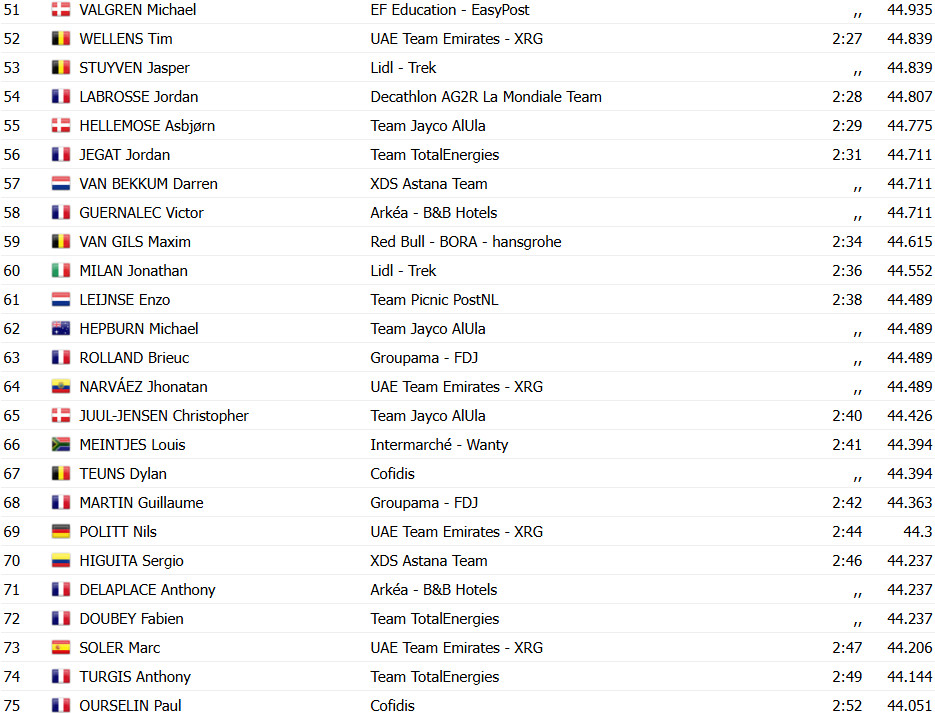 | 51 | VALGREN Michael | EF Education - EasyPost | ,, | 44.935 |
|---|---|---|---|---|
| 52 | WELLENS Tim | UAE Team Emirates - XRG | 2:27 | 44.839 |
| 53 | STUYVEN Jasper | Lidl - Trek | ,, | 44.839 |
| 54 | LABROSSE Jordan | Decathlon AG2R La Mondiale Team | 2:28 | 44.807 |
| 55 | HELLEMOSE Asbjørn | Team Jayco AlUla | 2:29 | 44.775 |
| 56 | JEGAT Jordan | Team TotalEnergies | 2:31 | 44.711 |
| 57 | VAN BEKKUM Darren | XDS Astana Team | ,, | 44.711 |
| 58 | GUERNALEC Victor | Arkéa - B&B Hotels | ,, | 44.711 |
| 59 | VAN GILS Maxim | Red Bull - BORA - hansgrohe | 2:34 | 44.615 |
| 60 | MILAN Jonathan | Lidl - Trek | 2:36 | 44.552 |
| 61 | LEIJNSE Enzo | Team Picnic PostNL | 2:38 | 44.489 |
| 62 | HEPBURN Michael | Team Jayco AlUla | ,, | 44.489 |
| 63 | ROLLAND Brieuc | Groupama - FDJ | ,, | 44.489 |
| 64 | NARVÁEZ Jhonatan | UAE Team Emirates - XRG | ,, | 44.489 |
| 65 | JUUL-JENSEN Christopher | Team Jayco AlUla | 2:40 | 44.426 |
| 66 | MEINTJES Louis | Intermarché - Wanty | 2:41 | 44.394 |
| 67 | TEUNS Dylan | Cofidis | ,, | 44.394 |
| 68 | MARTIN Guillaume | Groupama - FDJ | 2:42 | 44.363 |
| 69 | POLITT Nils | UAE Team Emirates - XRG | 2:44 | 44.3 |
| 70 | HIGUITA Sergio | XDS Astana Team | 2:46 | 44.237 |
| 71 | DELAPLACE Anthony | Arkéa - B&B Hotels | ,, | 44.237 |
| 72 | DOUBEY Fabien | Team TotalEnergies | ,, | 44.237 |
| 73 | SOLER Marc | UAE Team Emirates - XRG | 2:47 | 44.206 |
| 74 | TURGIS Anthony | Team TotalEnergies | 2:49 | 44.144 |
| 75 | OURSELIN Paul | Cofidis | 2:52 | 44.051 |